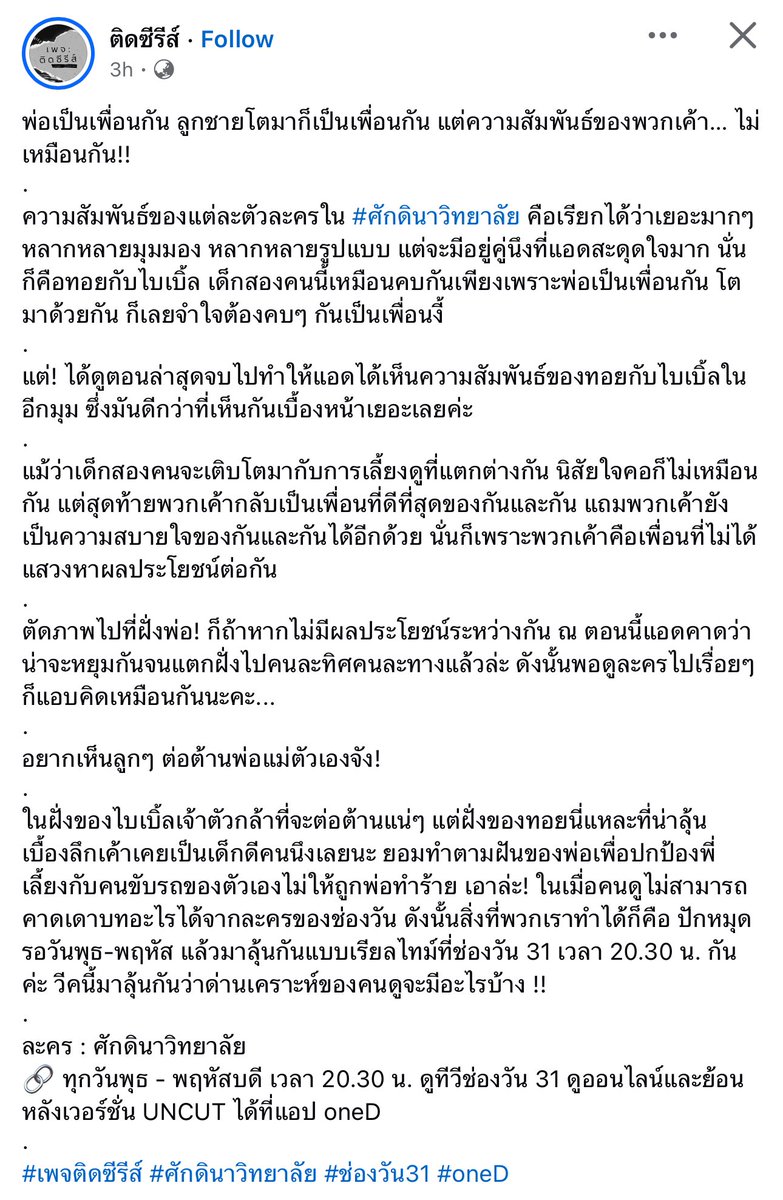 เพจ: ติดซีรีส์

ติดซีรีส์ · Follow
3h ·

พ่อเป็นเพื่อนกัน ลูกชายโตมาก็เป็นเพื่อนกัน แต่ความสัมพันธ์ของพวกเค้า... ไม่เหมือนกัน!!
.
ความสัมพันธ์ของแต่ละตัวละครใน #ศักดินาวิทยาลัย คือเรียกได้ว่าเยอะมากๆ หลากหลายมุมมอง หลากหลายรูปแบบ แต่จะมีอยู่คู่นึงที่แอดสะดุดใจมาก นั่นก็คือทอยกับไบเบิ้ล เด็กสองคนนี้เหมือนคบกันเพียงเพราะพ่อเป็นเพื่อนกัน โตมาด้วยกัน ก็เลยจำใจต้องคบๆ กันเป็นเพื่อนงี้
.
แต่! ได้ดูตอนล่าสุดจบไปทำให้แอดได้เห็นความสัมพันธ์ของทอยกับไบเบิ้ลในอีกมุม ซึ่งมันดีกว่าที่เห็นกันเบื้องหน้าเยอะเลยค่ะ
.
แม้ว่าเด็กสองคนจะเติบโตมากับการเลี้ยงดูที่แตกต่างกัน นิสัยใจคอก็ไม่เหมือนกัน แต่สุดท้ายพวกเค้ากลับเป็นเพื่อนที่ดีที่สุดของกันและกัน แถมพวกเค้ายังเป็นความสบายใจของกันและกันได้อีกด้วย นั่นก็เพราะพวกเค้าคือเพื่อนที่ไม่ได้แสวงหาผลประโยชน์ต่อกัน
.
ตัดภาพไปที่ฝั่งพ่อ! ก็ถ้าหากไม่มีผลประโยชน์ระหว่างกัน ณ ตอนนี้แอดคาดว่าน่าจะหยุมกันจนแตกฝั่งไปคนละทิศคนละทางแล้วล่ะ ดังนั้นพอดูละครไปเรื่อยๆ ก็แอบคิดเหมือนกันนะคะ...
.
อยากเห็นลูกๆ ต่อต้านพ่อแม่ตัวเองจัง!
.
ในฝั่งของไบเบิ้ลเจ้าตัวกล้าที่จะต่อต้านแน่ๆ แต่ฝั่งของทอยนี่แหละที่น่าลุ้น เบื้องลึกเค้าเคยเป็นเด็กดีคนนึงเลยนะ ยอมทำตามฝันของพ่อเพื่อปกป้องพี่เลี้ยงกับคนขับรถของตัวเองไม่ให้ถูกพ่อทำร้าย เอาล่ะ! ในเมื่อคนดูไม่สามารถคาดเดาบทอะไรได้จากละครของช่องวัน ดังนั้นสิ่งที่พวกเราทำได้ก็คือ ปักหมุดรอวันพุธ-พฤหัส แล้วมาลุ้นกันแบบเรียลไทม์ที่ช่องวัน 31 เวลา 20.30 น. กันค่ะ วีคนี้มาลุ้นกันว่าด่านเคราะห์ของคนดูจะมีอะไรบ้าง !!
.
ละคร : ศักดินาวิทยาลัย
🔗 ทุกวันพุธ - พฤหัสบดี เวลา 20.30 น. ดูทีวีช่องวัน 31 ดูออนไลน์และย้อนหลังเวอร์ชั่น UNCUT ได้ที่แอป oneD
.
#เพจติดซีรีส์ #ศักดินาวิทยาลัย #ช่องวัน31 #oneD